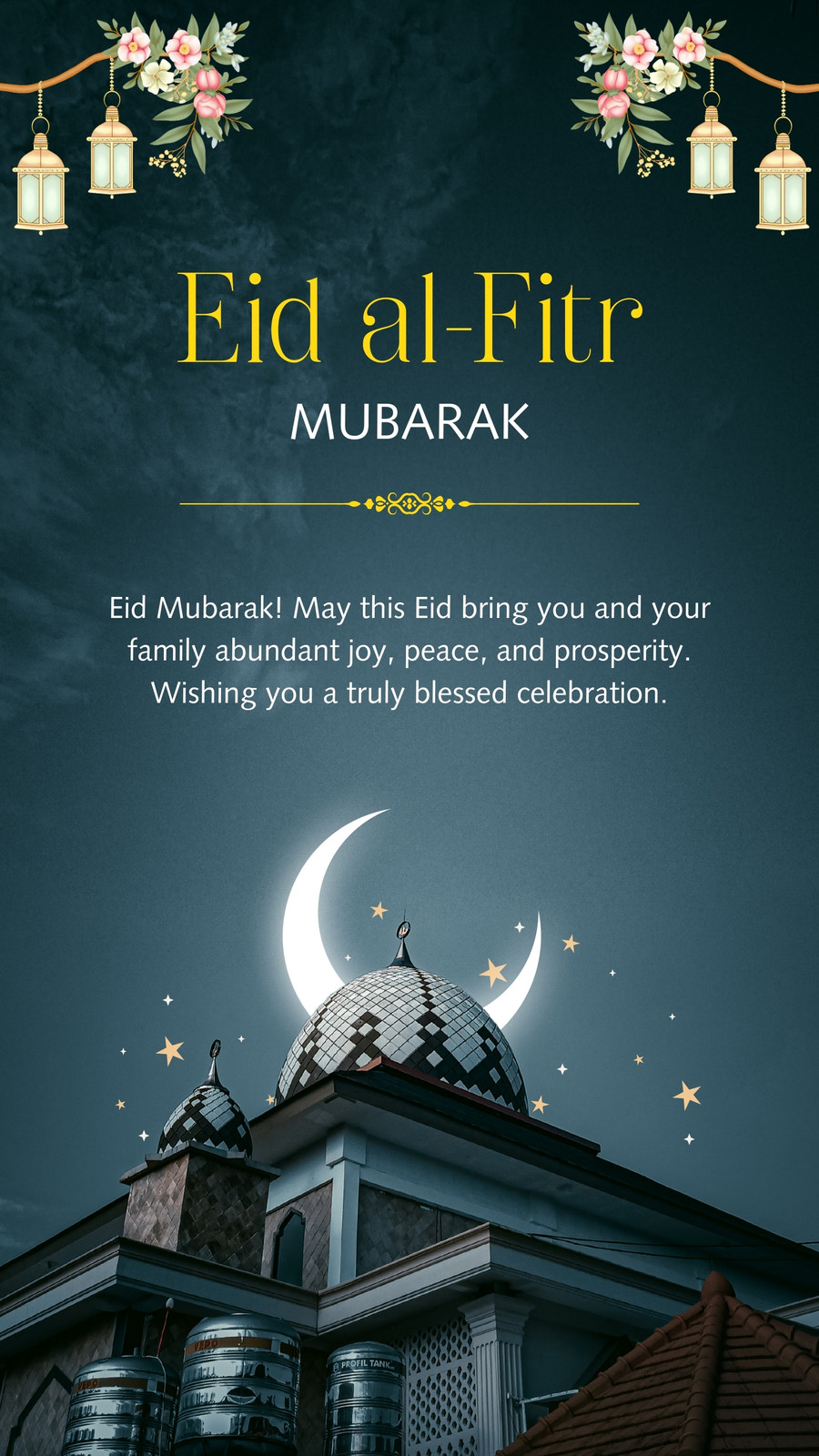 Eid al-Fitr
MUBARAK

Eid Mubarak! May this Eid bring you and your family abundant joy, peace, and prosperity. Wishing you a truly blessed celebration.